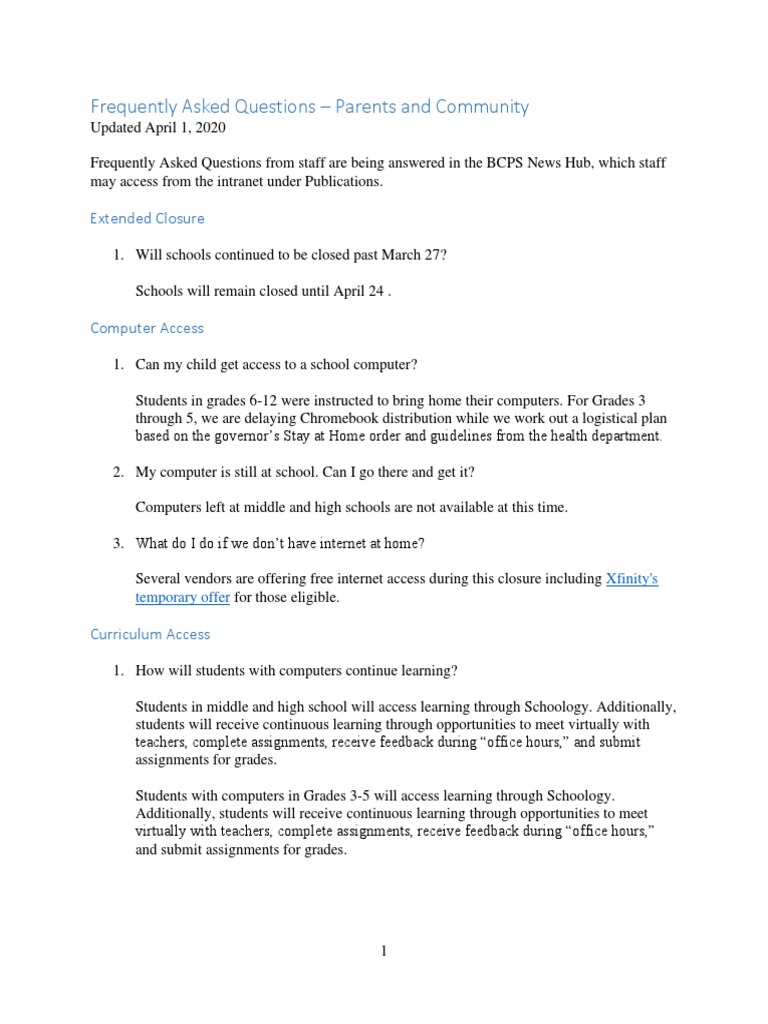 Frequently Asked Questions – Parents and Community
Updated April 1, 2020

Frequently Asked Questions from staff are being answered in the BCPS News Hub, which staff may access from the intranet under Publications.

Extended Closure

1. Will schools continued to be closed past March 27?

Schools will remain closed until April 24 .

Computer Access

1. Can my child get access to a school computer?

Students in grades 6-12 were instructed to bring home their computers. For Grades 3 through 5, we are delaying Chromebook distribution while we work out a logistical plan based on the governor's Stay at Home order and guidelines from the health department.

2. My computer is still at school. Can I go there and get it?

Computers left at middle and high schools are not available at this time.

3. What do I do if we don't have internet at home?

Several vendors are offering free internet access during this closure including Xfinity's temporary offer for those eligible.

Curriculum Access

1. How will students with computers continue learning?

Students in middle and high school will access learning through Schoology. Additionally, students will receive continuous learning through opportunities to meet virtually with teachers, complete assignments, receive feedback during "office hours," and submit assignments for grades.

Students with computers in Grades 3-5 will access learning through Schoology. Additionally, students will receive continuous learning through opportunities to meet virtually with teachers, complete assignments, receive feedback during "office hours," and submit assignments for grades.

1